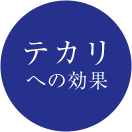 テカリ
への効果